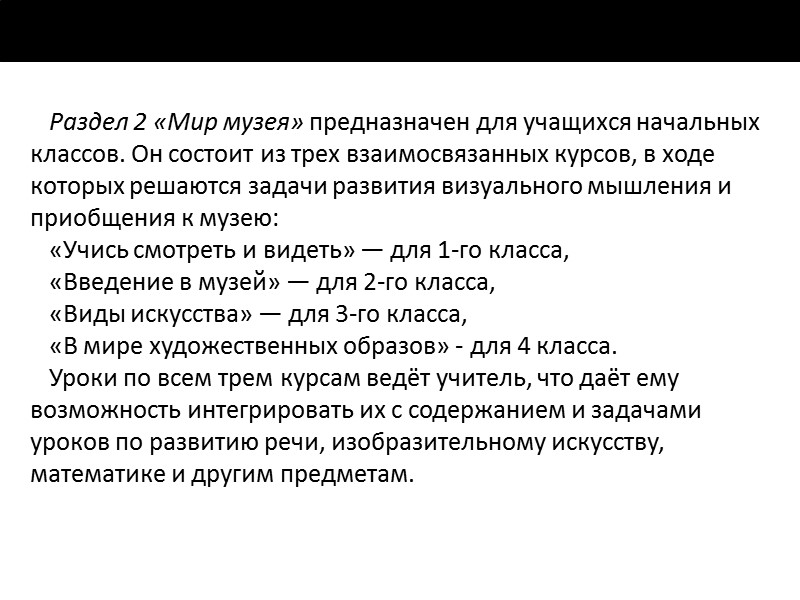 Раздел 2 «Мир музея» предназначен для учащихся начальных классов. Он состоит из трех взаимосвязанных курсов, в ходе которых решаются задачи развития визуального мышления и приобщения к музею:

«Учись смотреть и видеть» — для 1-го класса,

«Введение в музей» — для 2-го класса,

«Виды искусства» — для 3-го класса,

«В мире художественных образов» - для 4 класса.

Уроки по всем трем курсам ведёт учитель, что даёт ему возможность интегрировать их с содержанием и задачами уроков по развитию речи, изобразительному искусству, математике и другим предметам.